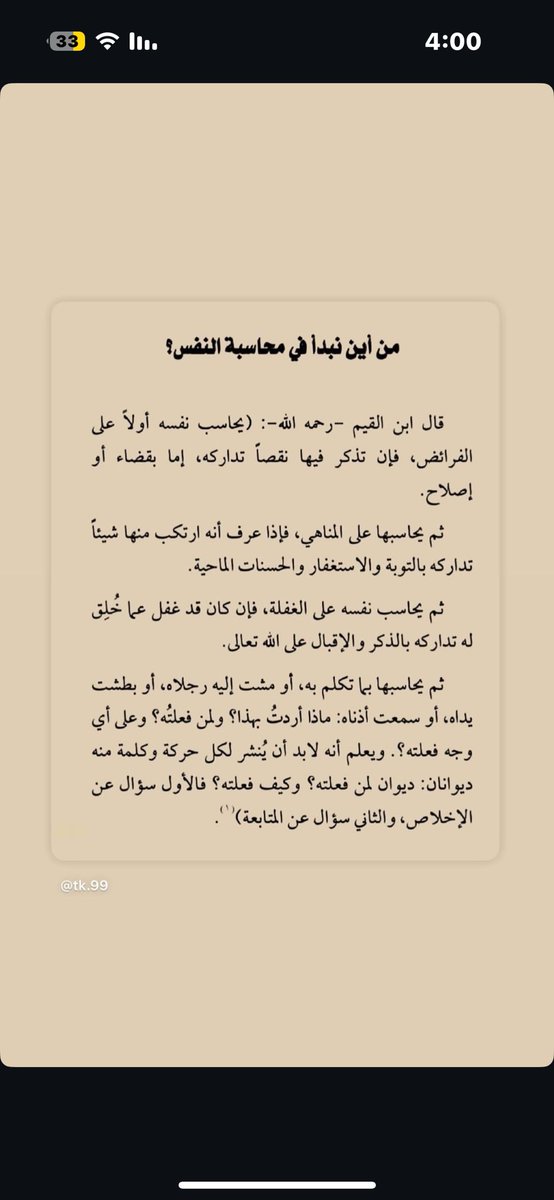 33

4:00

من أين نبدأ في محاسبة النفس؟

قال ابن القيم -رحمه الله-: (يحاسب نفسه أولاً على الفرائض، فإن تذكر فيها نقصاً تداركه، إما بقضاء أو إصلاح.

ثم يحاسبها على المناهي، فإذا عرف أنه ارتكب منها شيئاً تداركه بالتوبة والاستغفار والحسنات الماحية.

ثم يحاسب نفسه على الغفلة، فإن كان قد غفل عما خُلِق له تداركه بالذكر والإقبال على الله تعالى.

ثم يحاسبها بما تكلم به، أو مشت إليه رجلاه، أو بطشت يداه، أو سمعت أذناه: ماذا أردتُ بهذا؟ ولمن فعلتُه؟ وعلى أي وجه فعلته؟. ويعلم أنه لابد أن يُنشر لكل حركة وكلمة منه ديوانان: ديوان لمن فعلته؟ وكيف فعلته؟ فالأول سؤال عن الإخلاص، والثاني سؤال عن المتابعة)$^{(1)}$.

@tk.99